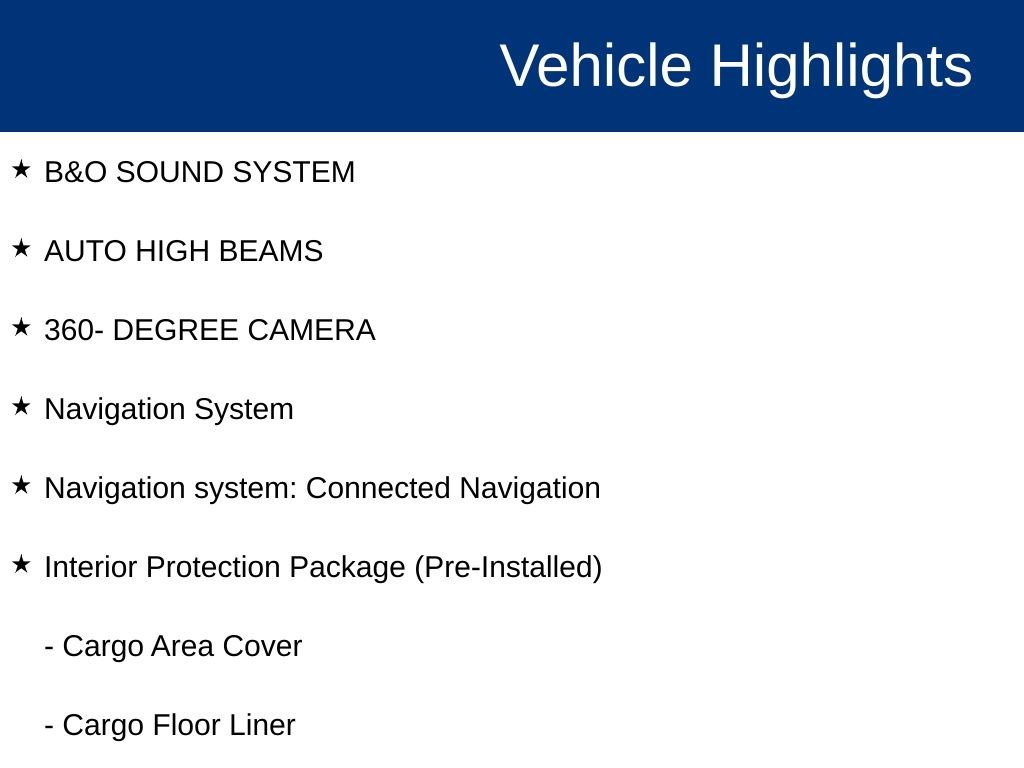 Vehicle Highlights

★ B&O SOUND SYSTEM

★ AUTO HIGH BEAMS

★ 360- DEGREE CAMERA

★ Navigation System

★ Navigation system: Connected Navigation

★ Interior Protection Package (Pre-Installed)

- Cargo Area Cover

- Cargo Floor Liner